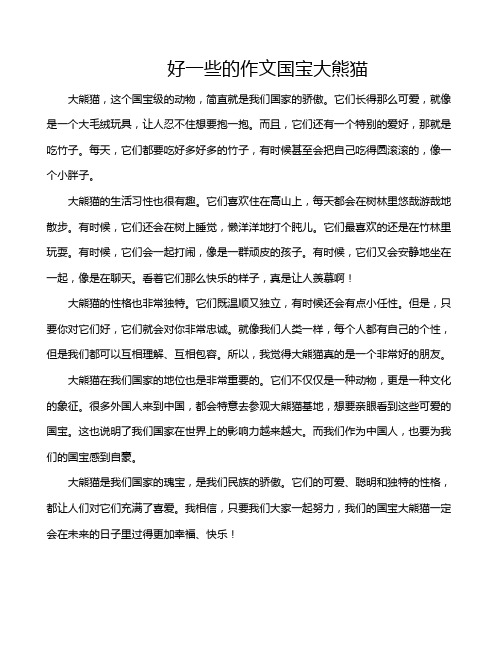 好一些的作文国宝大熊猫

大熊猫，这个国宝级的动物，简直就是我们国家的骄傲。它们长得那么可爱，就像是一个大毛绒玩具，让人忍不住想要抱一抱。而且，它们还有一个特别的爱好，那就是吃竹子。每天，它们都要吃好多好多的竹子，有时候甚至会把自己吃得圆滚滚的，像一个小胖子。

大熊猫的生活习性也很有趣。它们喜欢住在高山上，每天都会在树林里悠哉游哉地散步。有时候，它们还会在树上睡觉，懒洋洋地打个盹儿。它们最喜欢的还是在竹林里玩耍。有时候，它们会一起打闹，像是一群顽皮的孩子。有时候，它们又会安静地坐在一起，像是在聊天。看着它们那么快乐的样子，真是让人羡慕啊！

大熊猫的性格也非常独特。它们既温顺又独立，有时候还会有点小任性。但是，只要你对它们好，它们就会对你非常忠诚。就像我们人类一样，每个人都有自己的个性，但是我们都可以互相理解、互相包容。所以，我觉得大熊猫真的是一个非常好的朋友。

大熊猫在我们国家的地位也是非常重要的。它们不仅仅是一种动物，更是一种文化的象征。很多外国人来到中国，都会特意去参观大熊猫基地，想要亲眼看到这些可爱的国宝。这也说明了我们国家在世界上的影响力越来越大。而我们作为中国人，也要为我们的国宝感到自豪。

大熊猫是我们国家的瑰宝，是我们民族的骄傲。它们的可爱、聪明和独特的性格，都让人们对它们充满了喜爱。我相信，只要我们大家一起努力，我们的国宝大熊猫一定会在未来的日子里过得更加幸福、快乐！